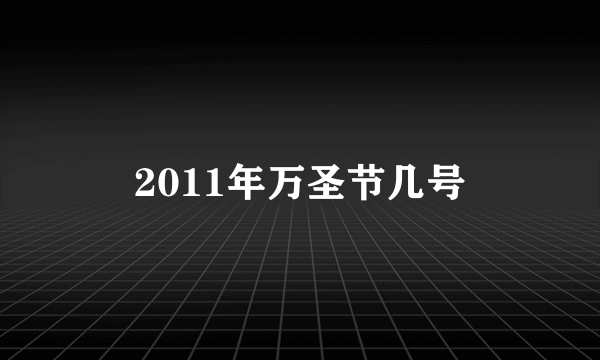 2011年万圣节几号